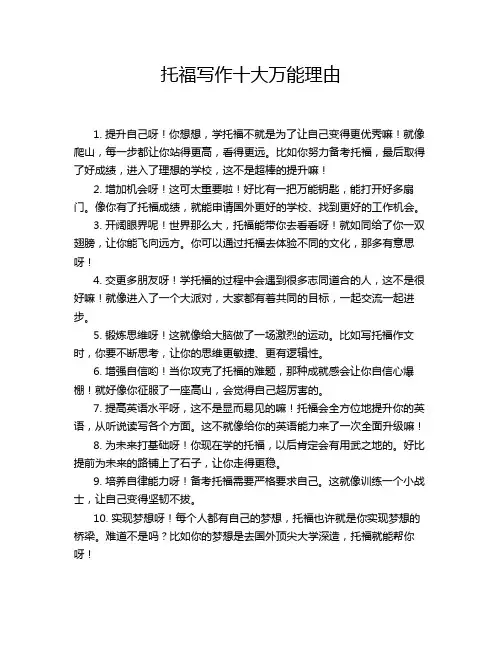 托福写作十大万能理由

1. 提升自己呀！你想想，学托福不就是为了让自己变得更优秀嘛！就像爬山，每一步都让你站得更高，看得更远。比如你努力备考托福，最后取得了好成绩，进入了理想的学校，这不是超棒的提升嘛！

2. 增加机会呀！这可太重要啦！好比有一把万能钥匙，能打开好多扇门。像你有了托福成绩，就能申请国外更好的学校、找到更好的工作机会。

3. 开阔眼界呢！世界那么大，托福能带你去看看呀！就如同给了你一双翅膀，让你能飞向远方。你可以通过托福去体验不同的文化，那多有意思呀！

4. 交更多朋友呀！学托福的过程中会遇到很多志同道合的人，这不是很好嘛！就像进入了一个大派对，大家都有着共同的目标，一起交流一起进步。

5. 锻炼思维呀！这就像给大脑做了一场激烈的运动。比如写托福作文时，你要不断思考，让你的思维更敏捷、更有逻辑性。

6. 增强自信哟！当你攻克了托福的难题，那种成就感会让你自信心爆棚！就好像你征服了一座高山，会觉得自己超厉害的。

7. 提高英语水平呀，这不是显而易见的嘛！托福会全方位地提升你的英语，从听说读写各个方面。这不就像给你的英语能力来了一次全面升级嘛！

8. 为未来打基础呀！你现在学的托福，以后肯定会有用武之地的。好比提前为未来的路铺上了石子，让你走得更稳。

9. 培养自律能力呀！备考托福需要严格要求自己。这就像训练一个小战士，让自己变得坚韧不拔。

10. 实现梦想呀！每个人都有自己的梦想，托福也许就是你实现梦想的桥梁。难道不是吗？比如你的梦想是去国外顶尖大学深造，托福就能帮你呀！